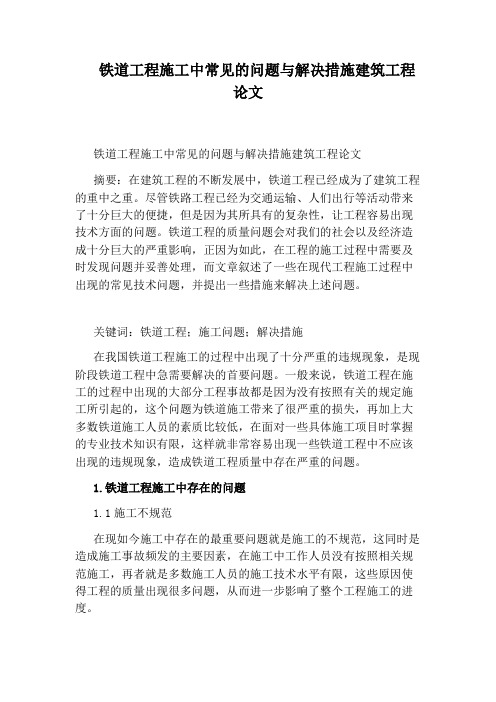 铁道工程施工中常见的问题与解决措施建筑工程论文

铁道工程施工中常见的问题与解决措施建筑工程论文

摘要：在建筑工程的不断发展中，铁道工程已经成为了建筑工程的重中之重。尽管铁路工程已经为交通运输、人们出行等活动带来了十分巨大的便捷，但是因为其所具有的复杂性，让工程容易出现技术方面的问题。铁道工程的质量问题会对我们的社会以及经济造成十分巨大的严重影响，正因为如此，在工程的施工过程中需要及时发现问题并妥善处理，而文章叙述了一些在现代工程施工过程中出现的常见技术问题，并提出一些措施来解决上述问题。

关键词：铁道工程；施工问题；解决措施

在我国铁道工程施工的过程中出现了十分严重的违规现象，是现阶段铁道工程中急需要解决的首要问题。一般来说，铁道工程在施工的过程中出现的大部分工程事故都是因为没有按照有关的规定施工所引起的，这个问题为铁道施工带来了很严重的损失，再加上大多数铁道施工人员的素质比较低，在面对一些具体施工项目时掌握的专业技术知识有限，这样就非常容易出现一些铁道工程中不应该出现的违规现象，造成铁道工程质量中存在严重的问题。

1.铁道工程施工中存在的问题

1.1 施工不规范

在现如今施工中存在的最重要问题就是施工的不规范，这同时是造成施工事故频发的主要因素，在施工中工作人员没有按照相关规范施工，再者就是多数施工人员的施工技术水平有限，这些原因使得工程的质量出现很多问题，从而进一步影响了整个工程施工的进度。